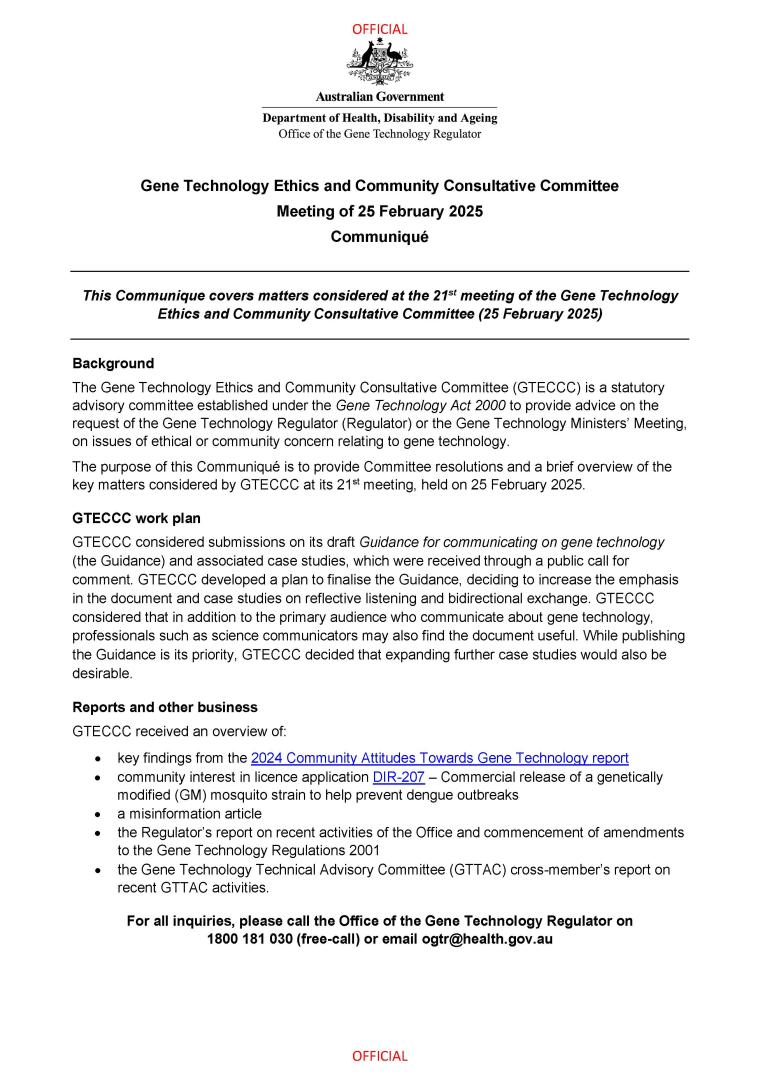 OFFICIAL

Australian Government

Department of Health, Disability and Ageing
Office of the Gene Technology Regulator

Gene Technology Ethics and Community Consultative Committee
Meeting of 25 February 2025
Communiqué

This Communique covers matters considered at the 21$^{st}$ meeting of the Gene Technology Ethics and Community Consultative Committee (25 February 2025)

Background

The Gene Technology Ethics and Community Consultative Committee (GTECCC) is a statutory advisory committee established under the Gene Technology Act 2000 to provide advice on the request of the Gene Technology Regulator (Regulator) or the Gene Technology Ministers' Meeting, on issues of ethical or community concern relating to gene technology.

The purpose of this Communiqué is to provide Committee resolutions and a brief overview of the key matters considered by GTECCC at its 21$^{st}$ meeting, held on 25 February 2025.

GTECCC work plan

GTECCC considered submissions on its draft Guidance for communicating on gene technology (the Guidance) and associated case studies, which were received through a public call for comment. GTECCC developed a plan to finalise the Guidance, deciding to increase the emphasis in the document and case studies on reflective listening and bidirectional exchange. GTECCC considered that in addition to the primary audience who communicate about gene technology, professionals such as science communicators may also find the document useful. While publishing the Guidance is its priority, GTECCC decided that expanding further case studies would also be desirable.

Reports and other business

GTECCC received an overview of:

• key findings from the 2024 Community Attitudes Towards Gene Technology report
• community interest in licence application DIR-207 – Commercial release of a genetically modified (GM) mosquito strain to help prevent dengue outbreaks
• a misinformation article
• the Regulator's report on recent activities of the Office and commencement of amendments to the Gene Technology Regulations 2001
• the Gene Technology Technical Advisory Committee (GTTAC) cross-member's report on recent GTTAC activities.

For all inquiries, please call the Office of the Gene Technology Regulator on 1800 181 030 (free-call) or email ogtr@health.gov.au

OFFICIAL